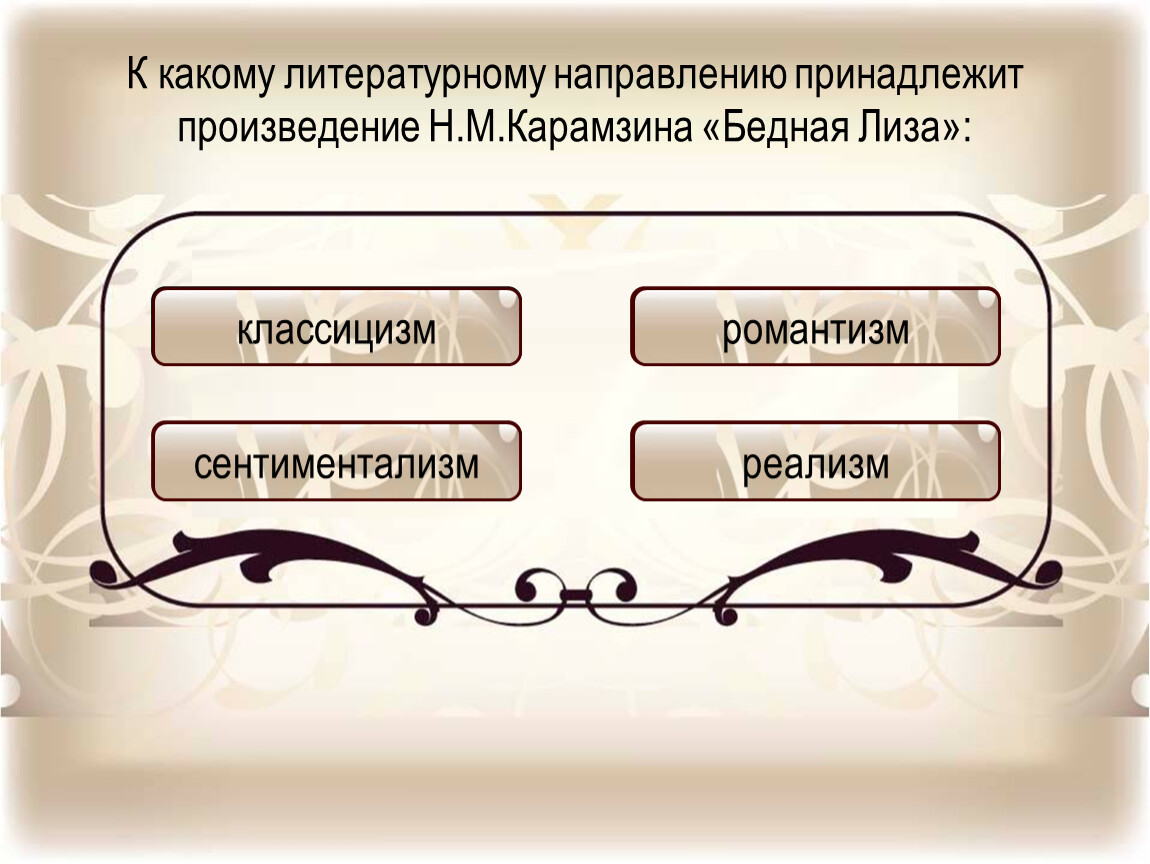 К какому литературному направлению принадлежит произведение Н.М.Карамзина «Бедная Лиза»:

классицизм

романтизм

сентиментализм

реализм